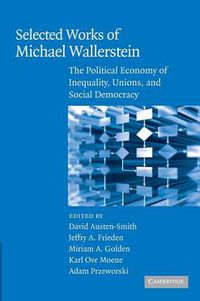 Selected Works of Michael Wallerstein

The Political Economy of Inequality, Unions, and Social Democracy

EDITED BY
David Austen-Smith
Jeffry A. Frieden
Miriam A. Golden
Karl Ove Moene
Adam Przeworski

CAMBRIDGE